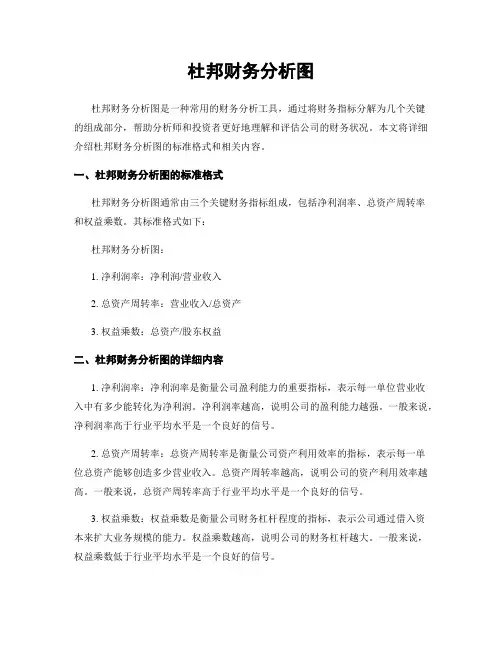 杜邦财务分析图

杜邦财务分析图是一种常用的财务分析工具，通过将财务指标分解为几个关键的组成部分，帮助分析师和投资者更好地理解和评估公司的财务状况。本文将详细介绍杜邦财务分析图的标准格式和相关内容。

一、杜邦财务分析图的标准格式

杜邦财务分析图通常由三个关键财务指标组成，包括净利润率、总资产周转率和权益乘数。其标准格式如下：

杜邦财务分析图：

1. 净利润率：净利润/营业收入

2. 总资产周转率：营业收入/总资产

3. 权益乘数：总资产/股东权益

二、杜邦财务分析图的详细内容

1. 净利润率：净利润率是衡量公司盈利能力的重要指标，表示每一单位营业收入中有多少能转化为净利润。净利润率越高，说明公司的盈利能力越强。一般来说，净利润率高于行业平均水平是一个良好的信号。

2. 总资产周转率：总资产周转率是衡量公司资产利用效率的指标，表示每一单位总资产能够创造多少营业收入。总资产周转率越高，说明公司的资产利用效率越高。一般来说，总资产周转率高于行业平均水平是一个良好的信号。

3. 权益乘数：权益乘数是衡量公司财务杠杆程度的指标，表示公司通过借入资本来扩大业务规模的能力。权益乘数越高，说明公司的财务杠杆越大。一般来说，权益乘数低于行业平均水平是一个良好的信号。